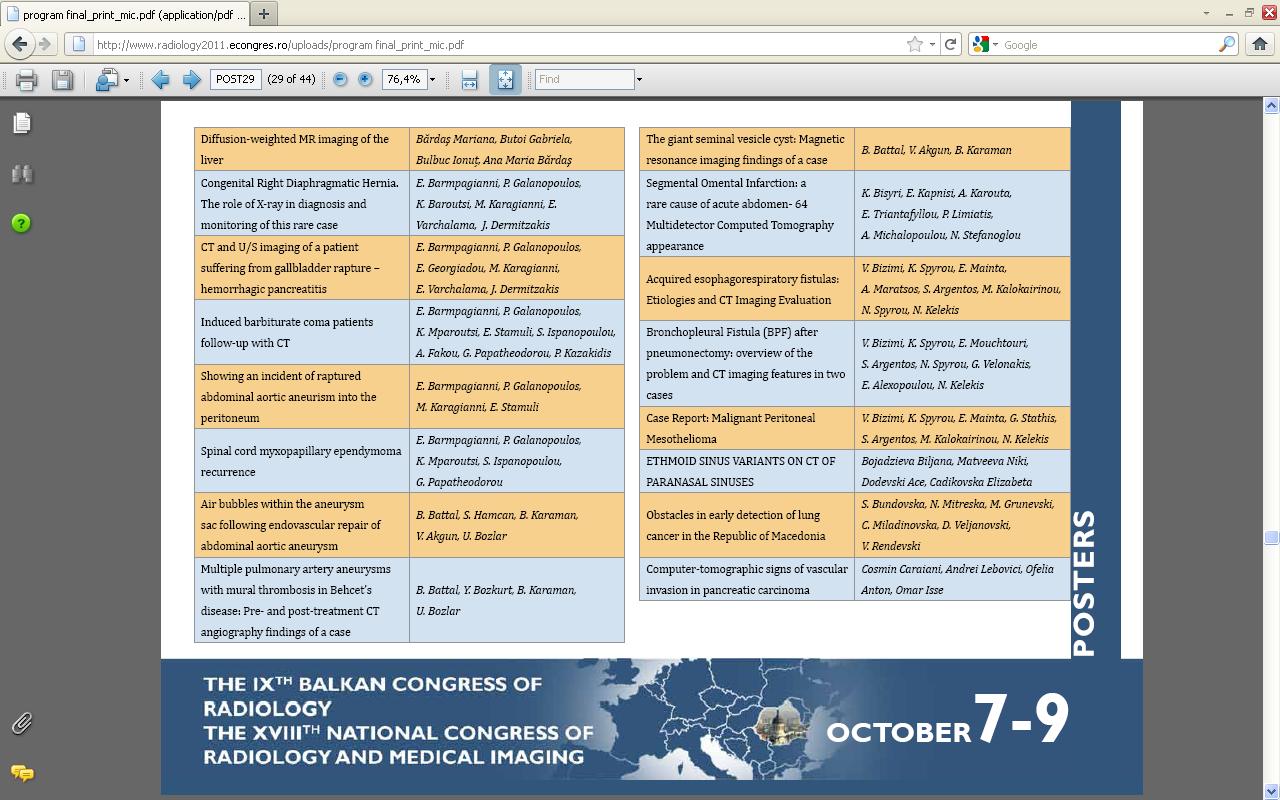 program final_print_mic.pdf (application/pdf ...

http://www.radiology2011.econgres.ro/uploads/program final_print_mic.pdf

Google

POST29 (29 of 44) 76,4% Find

| Diffusion-weighted MR imaging of the liver | Bărdaş Mariana, Butoi Gabriela, Bulbuc Ionuţ, Ana Maria Bărdaş |
|---|---|
| Congenital Right Diaphragmatic Hernia. The role of X-ray in diagnosis and monitoring of this rare case | E. Barmpagianni, P. Galanopoulos, K. Baroutsi, M. Karagianni, E. Varchalama, J. Dermitzakis |
| CT and U/S imaging of a patient suffering from gallbladder rapture – hemorrhagic pancreatitis | E. Barmpagianni, P. Galanopoulos, E. Georgiadou, M. Karagianni, E. Varchalama, J. Dermitzakis |
| Induced barbiturate coma patients follow-up with CT | E. Barmpagianni, P. Galanopoulos, K. Mparoutsi, E. Stamuli, S. Ispanopoulou, A. Fakou, G. Papatheodorou, P. Kazakidis |
| Showing an incident of raptured abdominal aortic aneurism into the peritoneum | E. Barmpagianni, P. Galanopoulos, M. Karagianni, E. Stamuli |
| Spinal cord myxopapillary ependymoma recurrence | E. Barmpagianni, P. Galanopoulos, K. Mparoutsi, S. Ispanopoulou, G. Papatheodorou |
| Air bubbles within the aneurysm sac following endovascular repair of abdominal aortic aneurysm | B. Battal, S. Hamcan, B. Karaman, V. Akgun, U. Bozlar |
| Multiple pulmonary artery aneurysms with mural thrombosis in Behcet's disease: Pre- and post-treatment CT angiography findings of a case | B. Battal, Y. Bozkurt, B. Karaman, U. Bozlar |

| The giant seminal vesicle cyst: Magnetic resonance imaging findings of a case | B. Battal, V. Akgun, B. Karaman |
|---|---|
| Segmental Omental Infarction: a rare cause of acute abdomen- 64 Multidetector Computed Tomography appearance | K. Bisyri, E. Kapnisi, A. Karouta, E. Triantafyllou, P. Limiatis, A. Michalopoulou, N. Stefanoglou |
| Acquired esophagorespiratory fistulas: Etiologies and CT Imaging Evaluation | V. Bizimi, K. Spyrou, E. Mainta, A. Maratsos, S. Argentos, M. Kalokairinou, N. Spyrou, N. Kelekis |
| Bronchopleural Fistula (BPF) after pneumonectomy: overview of the problem and CT imaging features in two cases | V. Bizimi, K. Spyrou, E. Mouchtouri, S. Argentos, N. Spyrou, G. Velonakis, E. Alexopoulou, N. Kelekis |
| Case Report: Malignant Peritoneal Mesothelioma | V. Bizimi, K. Spyrou, E. Mainta, G. Stathis, S. Argentos, M. Kalokairinou, N. Kelekis |
| ETHMOID SINUS VARIANTS ON CT OF PARANASAL SINUSES | Bojadzieva Biljana, Matveeva Niki, Dodevski Ace, Cadikovska Elizabeta |
| Obstacles in early detection of lung cancer in the Republic of Macedonia | S. Bundovska, N. Mitreska, M. Grunevski, C. Miladinovska, D. Veljanovski, V. Rendevski |
| Computer-tomographic signs of vascular invasion in pancreatic carcinoma | Cosmin Caraiani, Andrei Lebovici, Ofelia Anton, Omar Isse |

POSTERS

THE IX$^{TH}$ BALKAN CONGRESS OF RADIOLOGY
THE XVIII$^{TH}$ NATIONAL CONGRESS OF RADIOLOGY AND MEDICAL IMAGING

OCTOBER 7-9